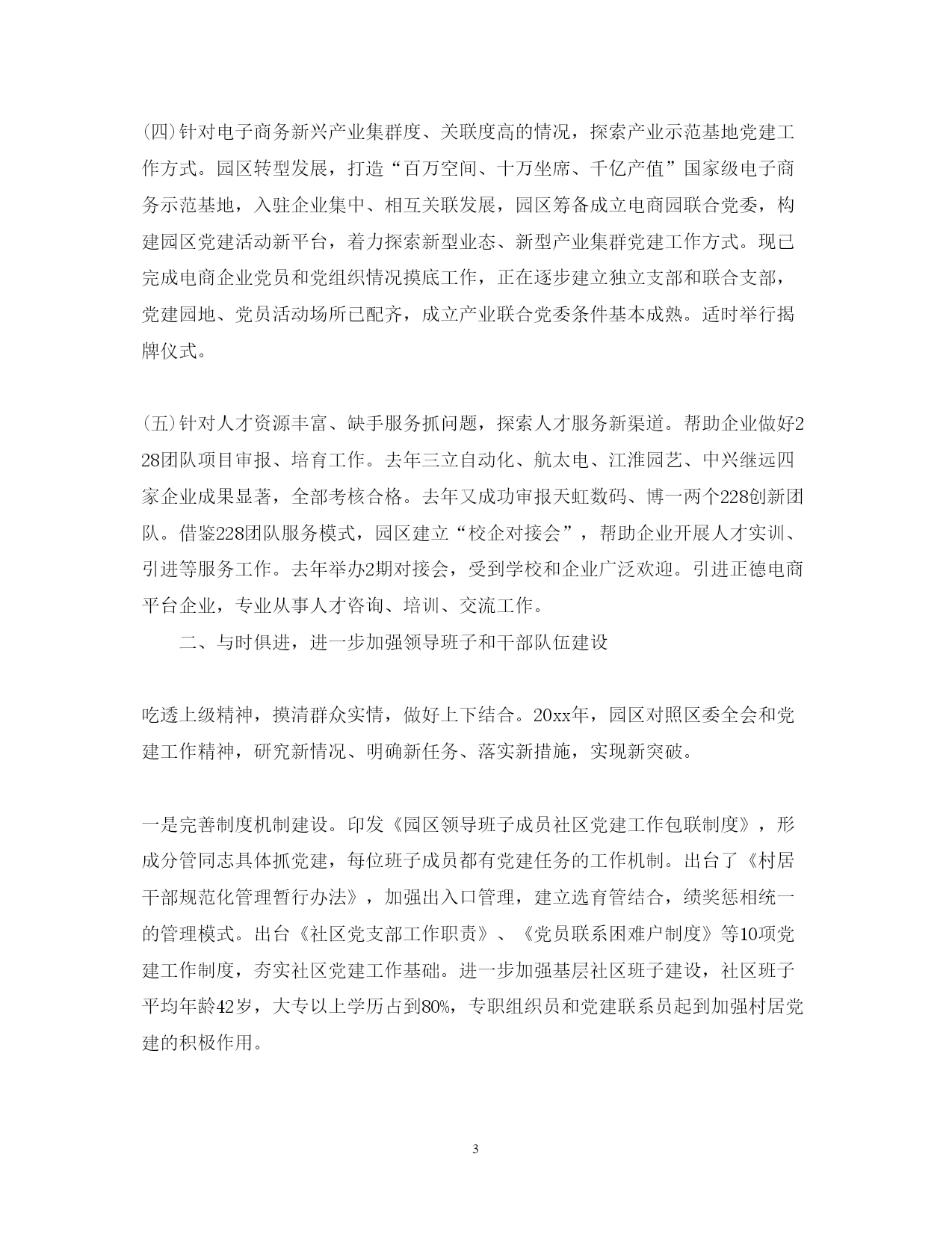 (四)针对电子商务新兴产业集群度、关联度高的情况，探索产业示范基地党建工作方式。园区转型发展，打造“百万空间、十万坐席、千亿产值”国家级电子商务示范基地，入驻企业集中、相互关联发展，园区筹备成立电商园联合党委，构建园区党建活动新平台，着力探索新型业态、新型产业集群党建工作方式。现已完成电商企业党员和党组织情况摸底工作，正在逐步建立独立支部和联合支部，党建园地、党员活动场所已配齐，成立产业联合党委条件基本成熟。适时举行揭牌仪式。

(五)针对人才资源丰富、缺手服务抓问题，探索人才服务新渠道。帮助企业做好228团队项目审报、培育工作。去年三立自动化、航太电、江淮园艺、中兴继远四家企业成果显著，全部考核合格。去年又成功审报天虹数码、博一两个228创新团队。借鉴228团队服务模式，园区建立“校企对接会”，帮助企业开展人才实训、引进等服务工作。去年举办2期对接会，受到学校和企业广泛欢迎。引进正德电商平台企业，专业从事人才咨询、培训、交流工作。

二、与时俱进，进一步加强领导班子和干部队伍建设

吃透上级精神，摸清群众实情，做好上下结合。20xx年，园区对照区委全会和党建工作精神，研究新情况、明确新任务、落实新措施，实现新突破。

一是完善制度机制建设。印发《园区领导班子成员社区党建工作包联制度》，形成分管同志具体抓党建，每位班子成员都有党建任务的工作机制。出台了《村居干部规范化管理暂行办法》，加强出入口管理，建立选育管结合，绩奖惩相统一的管理模式。出台《社区党支部工作职责》、《党员联系困难户制度》等10项党建工作制度，夯实社区党建工作基础。进一步加强基层社区班子建设，社区班子平均年龄42岁，大专以上学历占到80%，专职组织员和党建联系员起到加强村居党建的积极作用。

3